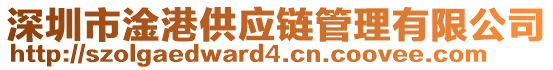 深圳市淦港供应链管理有限公司
http://szolgaedward4.cn.coovee.com